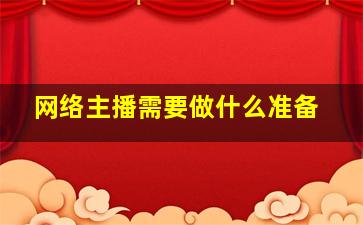 网络主播需要做什么准备